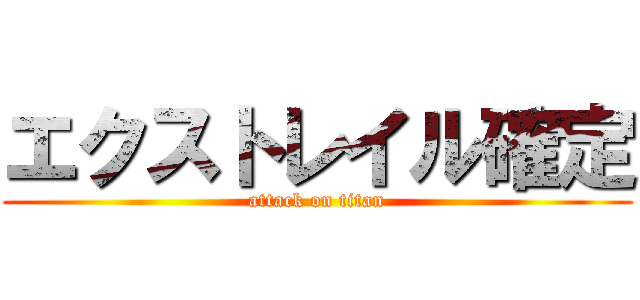 エクストレイル確定
attack on titan